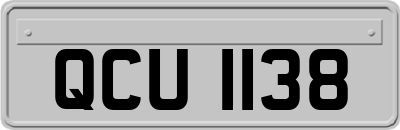 QCU 1138